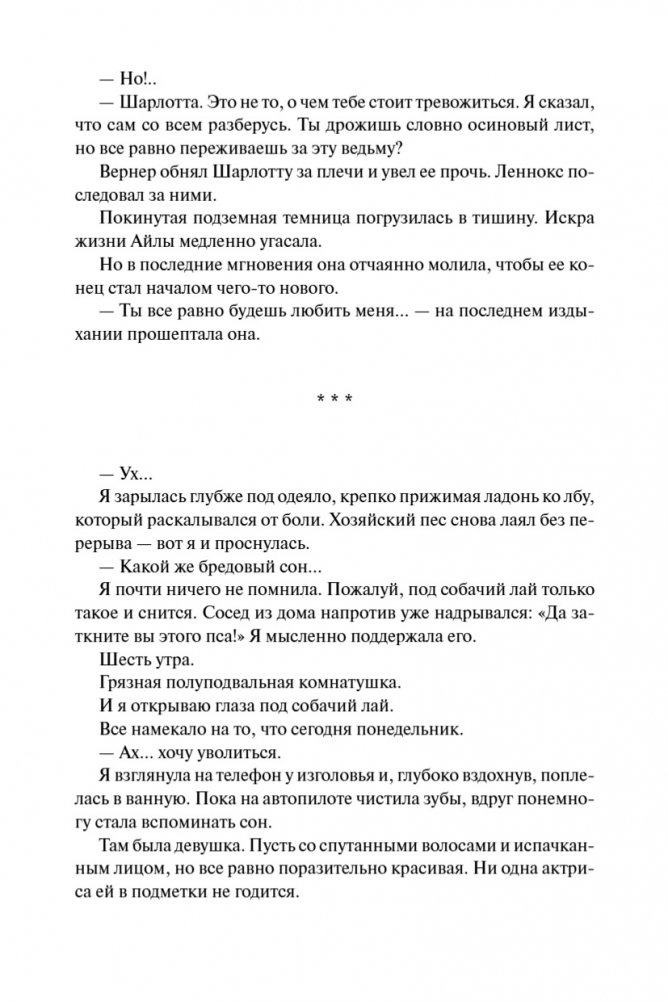 — Но!..

— Шарлотта. Это не то, о чем тебе стоит тревожиться. Я сказал, что сам со всем разберусь. Ты дрожишь словно осиновый лист, но все равно переживаешь за эту ведьму?

Вернер обнял Шарлотту за плечи и увел ее прочь. Леннокс последовал за ними.

Покинутая подземная темница погрузилась в тишину. Искра жизни Айлы медленно угасала.

Но в последние мгновения она отчаянно молила, чтобы ее конец стал началом чего-то нового.

— Ты все равно будешь любить меня... — на последнем издыхании прошептала она.

* * *

— Ух...

Я зарылась глубже под одеяло, крепко прижимая ладонь ко лбу, который раскалывался от боли. Хозяйский пес снова лаял без перерыва — вот я и проснулась.

— Какой же бредовый сон...

Я почти ничего не помнила. Пожалуй, под собачий лай только такое и снится. Сосед из дома напротив уже надрывался: «Да заткните вы этого пса!» Я мысленно поддержала его.

Шесть утра.

Грязная полуподвальная комнатушка.

И я открываю глаза под собачий лай.

Все намекало на то, что сегодня понедельник.

— Ах... хочу уволиться.

Я взглянула на телефон у изголовья и, глубоко вздохнув, поплелась в ванную. Пока на автопилоте чистила зубы, вдруг понемногу стала вспоминать сон.

Там была девушка. Пусть со спутанными волосами и испачканным лицом, но все равно поразительно красивая. Ни одна актриса ей в подметки не годится.